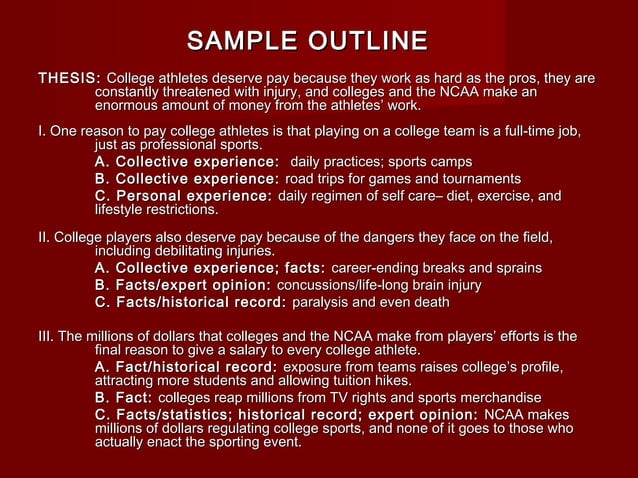 SAMPLE OUTLINE

THESIS: College athletes deserve pay because they work as hard as the pros, they are constantly threatened with injury, and colleges and the NCAA make an enormous amount of money from the athletes' work.

I. One reason to pay college athletes is that playing on a college team is a full-time job, just as professional sports.

A. Collective experience: daily practices; sports camps

B. Collective experience: road trips for games and tournaments

C. Personal experience: daily regimen of self care– diet, exercise, and lifestyle restrictions.

II. College players also deserve pay because of the dangers they face on the field, including debilitating injuries.

A. Collective experience; facts: career-ending breaks and sprains

B. Facts/expert opinion: concussions/life-long brain injury

C. Facts/historical record: paralysis and even death

III. The millions of dollars that colleges and the NCAA make from players' efforts is the final reason to give a salary to every college athlete.

A. Fact/historical record: exposure from teams raises college's profile, attracting more students and allowing tuition hikes.

B. Fact: colleges reap millions from TV rights and sports merchandise

C. Facts/statistics; historical record; expert opinion: NCAA makes millions of dollars regulating college sports, and none of it goes to those who actually enact the sporting event.